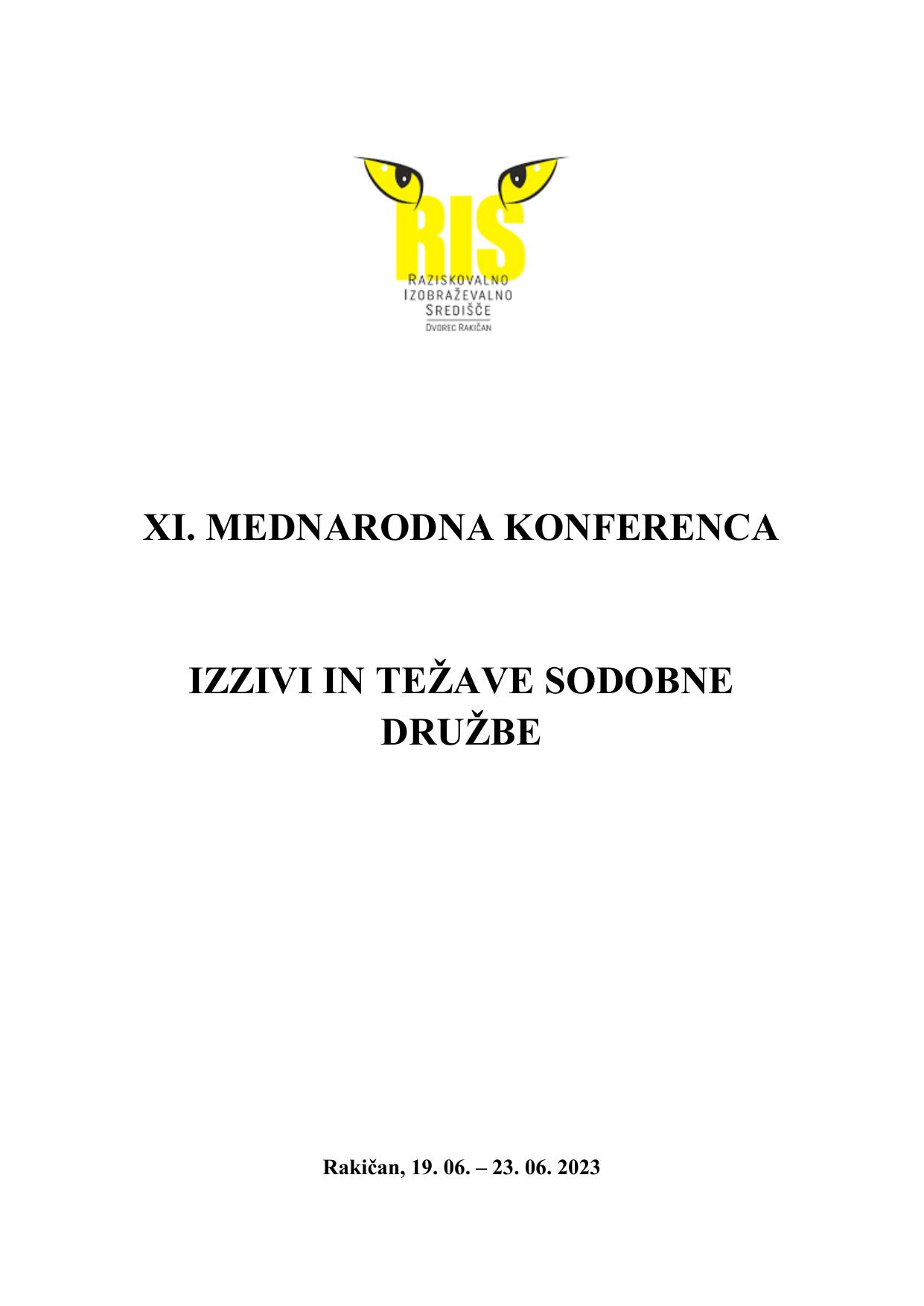 RIS
RAZISKOVALNO
IZOBRAŽEVALNO
SREDIŠČE
DVOREC RAKIČAN

XI. MEDNARODNA KONFERENCA

IZZIVI IN TEŽAVE SODOBNE DRUŽBE

Rakičan, 19. 06. – 23. 06. 2023